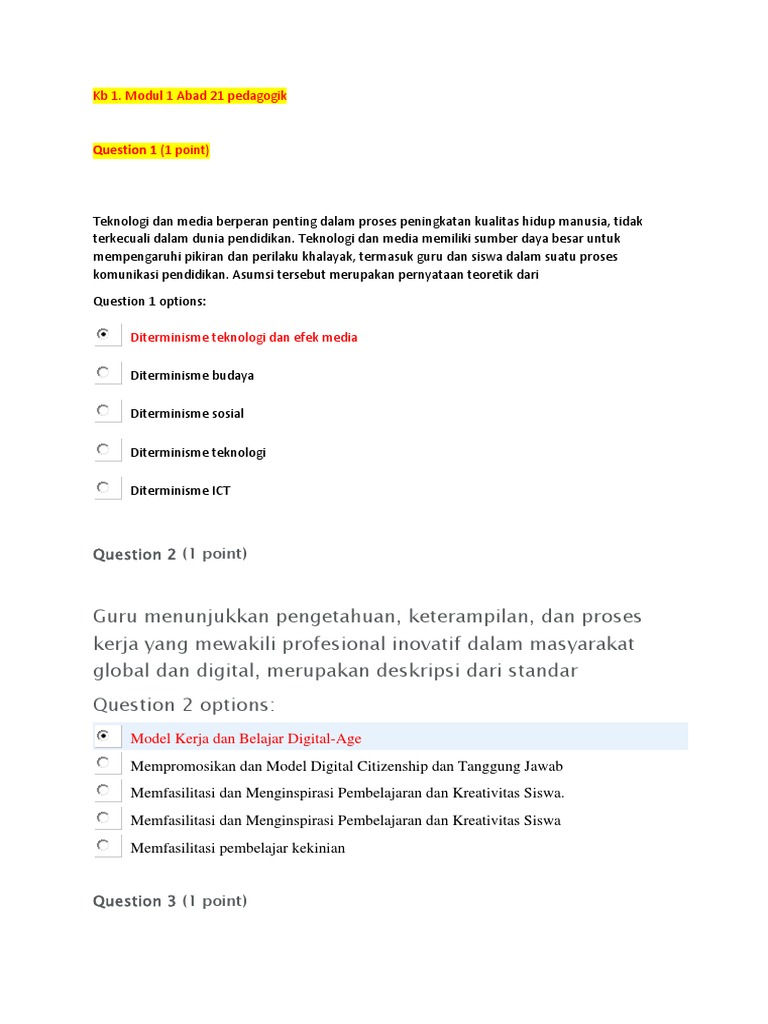 Kb 1. Modul 1 Abad 21 pedagogik

Question 1 (1 point)

Teknologi dan media berperan penting dalam proses peningkatan kualitas hidup manusia, tidak terkecuali dalam dunia pendidikan. Teknologi dan media memiliki sumber daya besar untuk mempengaruhi pikiran dan perilaku khalayak, termasuk guru dan siswa dalam suatu proses komunikasi pendidikan. Asumsi tersebut merupakan pernyataan teoretik dari

Question 1 options:

Diterminisme teknologi dan efek media

Diterminisme budaya

Diterminisme sosial

Diterminisme teknologi

Diterminisme ICT

Question 2 (1 point)

Guru menunjukkan pengetahuan, keterampilan, dan proses kerja yang mewakili profesional inovatif dalam masyarakat global dan digital, merupakan deskripsi dari standar

Question 2 options:

Model Kerja dan Belajar Digital-Age

Mempromosikan dan Model Digital Citizenship dan Tanggung Jawab

Memfasilitasi dan Menginspirasi Pembelajaran dan Kreativitas Siswa.

Memfasilitasi dan Menginspirasi Pembelajaran dan Kreativitas Siswa

Memfasilitasi pembelajar kekinian

Question 3 (1 point)